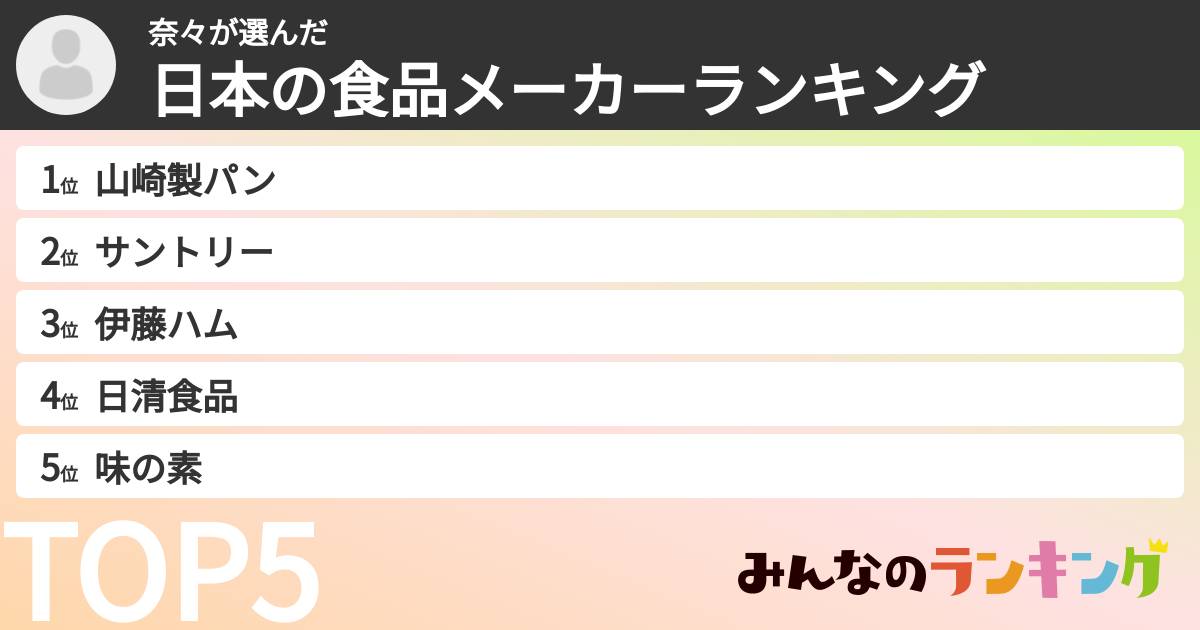 奈々が選んだ
日本の食品メーカーランキング

1位 山崎製パン
2位 サントリー
3位 伊藤ハム
4位 日清食品
5位 味の素

TOP5

みんなのランキング